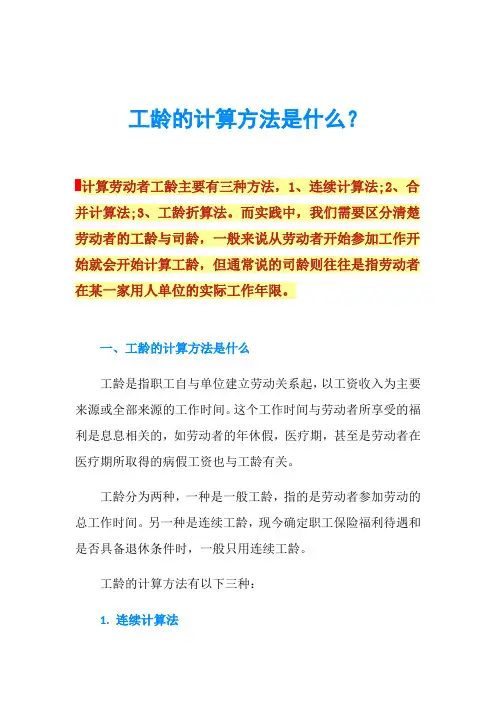 工龄的计算方法是什么？

计算劳动者工龄主要有三种方法，1、连续计算法;2、合并计算法;3、工龄折算法。而实践中，我们需要区分清楚劳动者的工龄与司龄，一般来说从劳动者开始参加工作开始就会开始计算工龄，但通常说的司龄则往往是指劳动者在某一家用人单位的实际工作年限。

一、工龄的计算方法是什么

工龄是指职工自与单位建立劳动关系起，以工资收入为主要来源或全部来源的工作时间。这个工作时间与劳动者所享受的福利是息息相关的，如劳动者的年休假，医疗期，甚至是劳动者在医疗期所取得的病假工资也与工龄有关。

工龄分为两种，一种是一般工龄，指的是劳动者参加劳动的总工作时间。另一种是连续工龄，现今确定职工保险福利待遇和是否具备退休条件时，一般只用连续工龄。

工龄的计算方法有以下三种：

1. 连续计算法